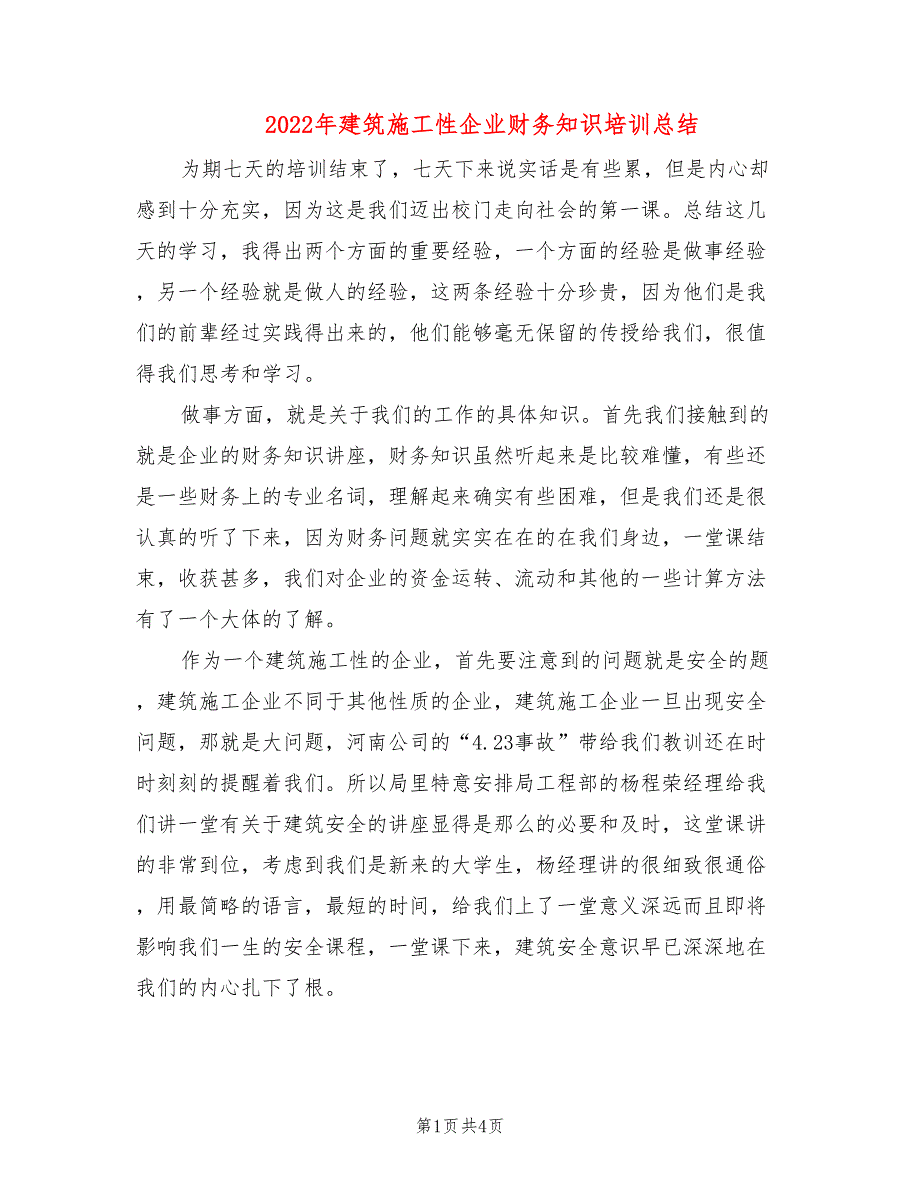 2022年建筑施工性企业财务知识培训总结

为期七天的培训结束了，七天下来说实话是有些累，但是内心却感到十分充实，因为这是我们迈出校门走向社会的第一课。总结这几天的学习，我得出两个方面的重要经验，一个方面的经验是做事经验，另一个经验就是做人的经验，这两条经验十分珍贵，因为他们是我们的前辈经过实践得出来的，他们能够毫无保留的传授给我们，很值得我们思考和学习。

做事方面，就是关于我们的工作的具体知识。首先我们接触到的就是企业的财务知识讲座，财务知识虽然听起来是比较难懂，有些还是一些财务上的专业名词，理解起来确实有些困难，但是我们还是很认真的听了下来，因为财务问题就实实在在的在我们身边，一堂课结束，收获甚多，我们对企业的资金运转、流动和其他的一些计算方法有了一个大体的了解。

作为一个建筑施工性的企业，首先要注意到的问题就是安全的题，建筑施工企业不同于其他性质的企业，建筑施工企业一旦出现安全问题，那就是大问题，河南公司的“4.23事故”带给我们教训还在时时刻刻的提醒着我们。所以局里特意安排局工程部的杨程荣经理给我们讲一堂有关于建筑安全的讲座显得是那么的必要和及时，这堂课讲的非常到位，考虑到我们是新来的大学生，杨经理讲的很细致很通俗，用最简略的语言，最短的时间，给我们上了一堂意义深远而且即将影响我们一生的安全课程，一堂课下来，建筑安全意识早已深深地在我们的内心扎下了根。

第1页 共4页